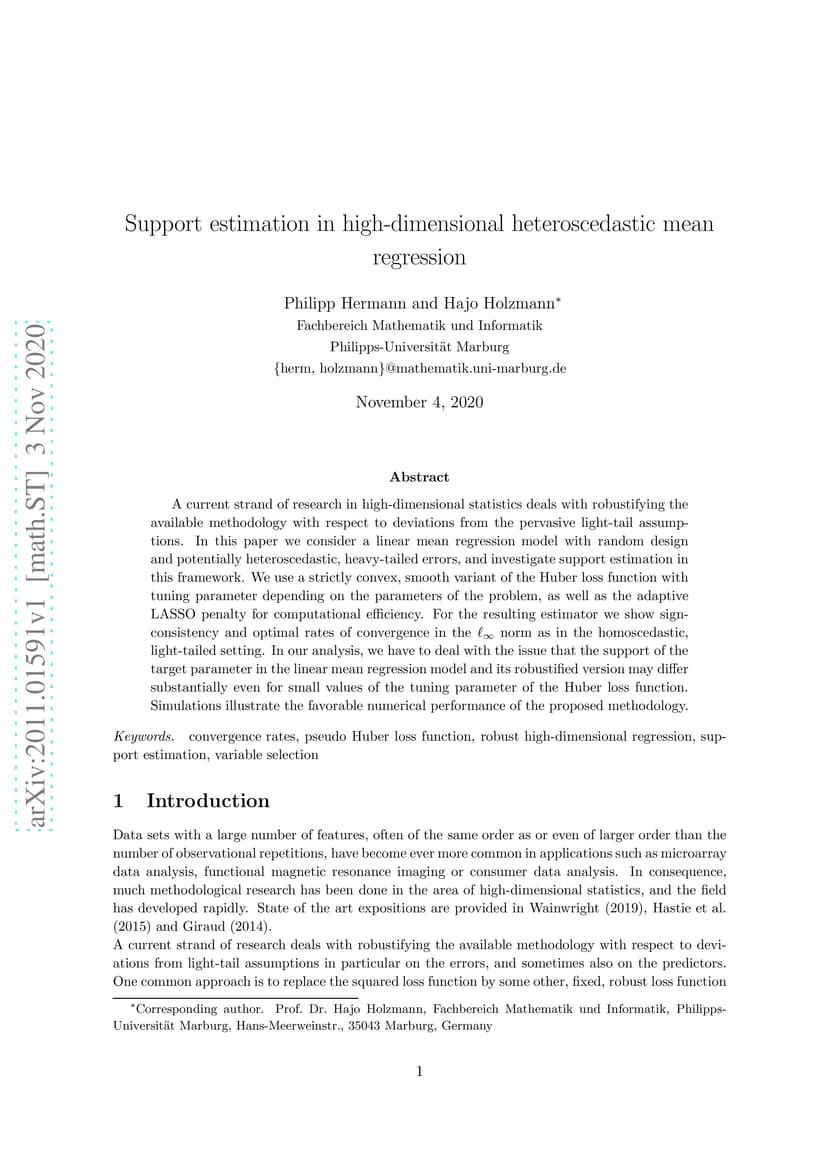 arXiv:2011.01591v1 [math.ST] 3 Nov 2020

Support estimation in high-dimensional heteroscedastic mean regression

Philipp Hermann and Hajo Holzmann*
Fachbereich Mathematik und Informatik
Philipps-Universität Marburg
{herm, holzmann}@mathematik.uni-marburg.de

November 4, 2020

Abstract

A current strand of research in high-dimensional statistics deals with robustifying the available methodology with respect to deviations from the pervasive light-tail assumptions. In this paper we consider a linear mean regression model with random design and potentially heteroscedastic, heavy-tailed errors, and investigate support estimation in this framework. We use a strictly convex, smooth variant of the Huber loss function with tuning parameter depending on the parameters of the problem, as well as the adaptive LASSO penalty for computational efficiency. For the resulting estimator we show sign-consistency and optimal rates of convergence in the $\ell_\infty$ norm as in the homoscedastic, light-tailed setting. In our analysis, we have to deal with the issue that the support of the target parameter in the linear mean regression model and its robustified version may differ substantially even for small values of the tuning parameter of the Huber loss function. Simulations illustrate the favorable numerical performance of the proposed methodology.

Keywords. convergence rates, pseudo Huber loss function, robust high-dimensional regression, support estimation, variable selection

1 Introduction

Data sets with a large number of features, often of the same order as or even of larger order than the number of observational repetitions, have become ever more common in applications such as microarray data analysis, functional magnetic resonance imaging or consumer data analysis. In consequence, much methodological research has been done in the area of high-dimensional statistics, and the field has developed rapidly. State of the art expositions are provided in Wainwright (2019), Hastie et al. (2015) and Giraud (2014).
A current strand of research deals with robustifying the available methodology with respect to deviations from light-tail assumptions in particular on the errors, and sometimes also on the predictors. One common approach is to replace the squared loss function by some other, fixed, robust loss function

*Corresponding author. Prof. Dr. Hajo Holzmann, Fachbereich Mathematik und Informatik, Philipps-Universität Marburg, Hans-Meerweinstr., 35043 Marburg, Germany

1